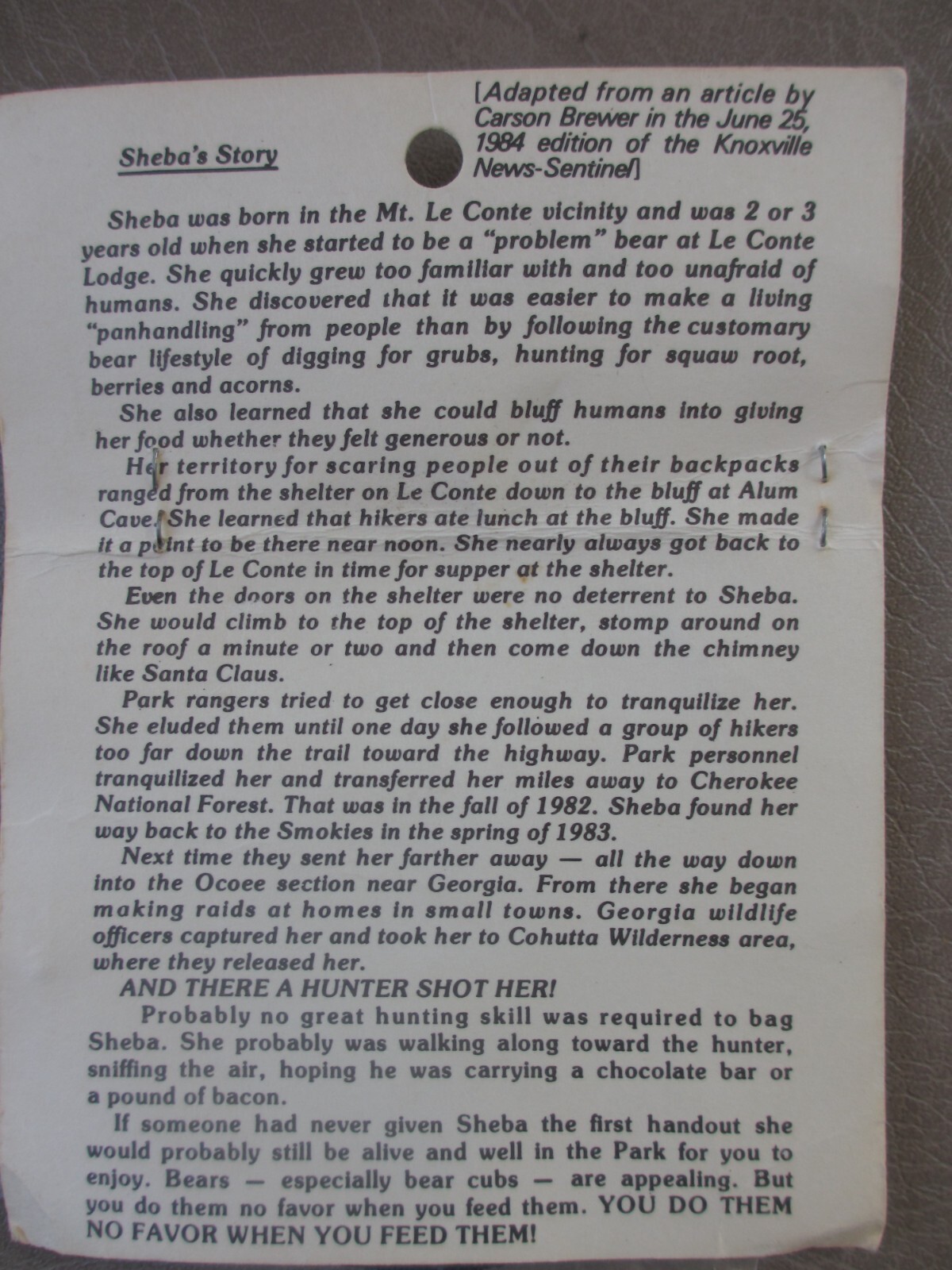 Sheba's Story

[Adapted from an article by Carson Brewer in the June 25, 1984 edition of the Knoxville News-Sentinel]

Sheba was born in the Mt. Le Conte vicinity and was 2 or 3 years old when she started to be a "problem" bear at Le Conte Lodge. She quickly grew too familiar with and too unafraid of humans. She discovered that it was easier to make a living "panhandling" from people than by following the customary bear lifestyle of digging for grubs, hunting for squaw root, berries and acorns.

She also learned that she could bluff humans into giving her food whether they felt generous or not.

Her territory for scaring people out of their backpacks ranged from the shelter on Le Conte down to the bluff at Alum Cave. She learned that hikers ate lunch at the bluff. She made it a point to be there near noon. She nearly always got back to the top of Le Conte in time for supper at the shelter.

Even the doors on the shelter were no deterrent to Sheba. She would climb to the top of the shelter, stomp around on the roof a minute or two and then come down the chimney like Santa Claus.

Park rangers tried to get close enough to tranquilize her. She eluded them until one day she followed a group of hikers too far down the trail toward the highway. Park personnel tranquilized her and transferred her miles away to Cherokee National Forest. That was in the fall of 1982. Sheba found her way back to the Smokies in the spring of 1983.

Next time they sent her farther away — all the way down into the Ocoee section near Georgia. From there she began making raids at homes in small towns. Georgia wildlife officers captured her and took her to Cohutta Wilderness area, where they released her.

AND THERE A HUNTER SHOT HER!

Probably no great hunting skill was required to bag Sheba. She probably was walking along toward the hunter, sniffing the air, hoping he was carrying a chocolate bar or a pound of bacon.

If someone had never given Sheba the first handout she would probably still be alive and well in the Park for you to enjoy. Bears — especially bear cubs — are appealing. But you do them no favor when you feed them. YOU DO THEM NO FAVOR WHEN YOU FEED THEM!